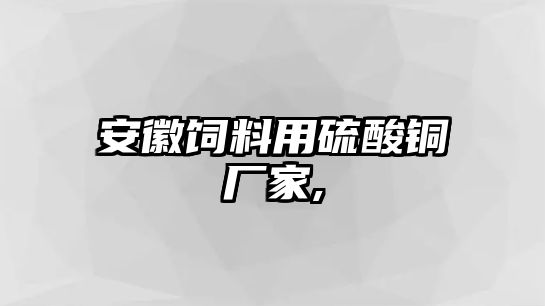 安徽饲料用硫酸铜厂家,